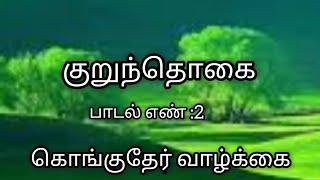 குறுந்தொகை

பாடல் எண் :2

கொங்குதேர் வாழ்க்கை